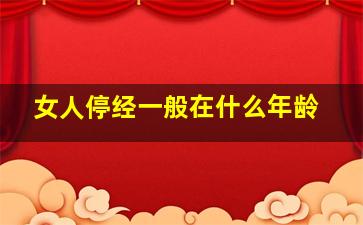 女人停经一般在什么年龄